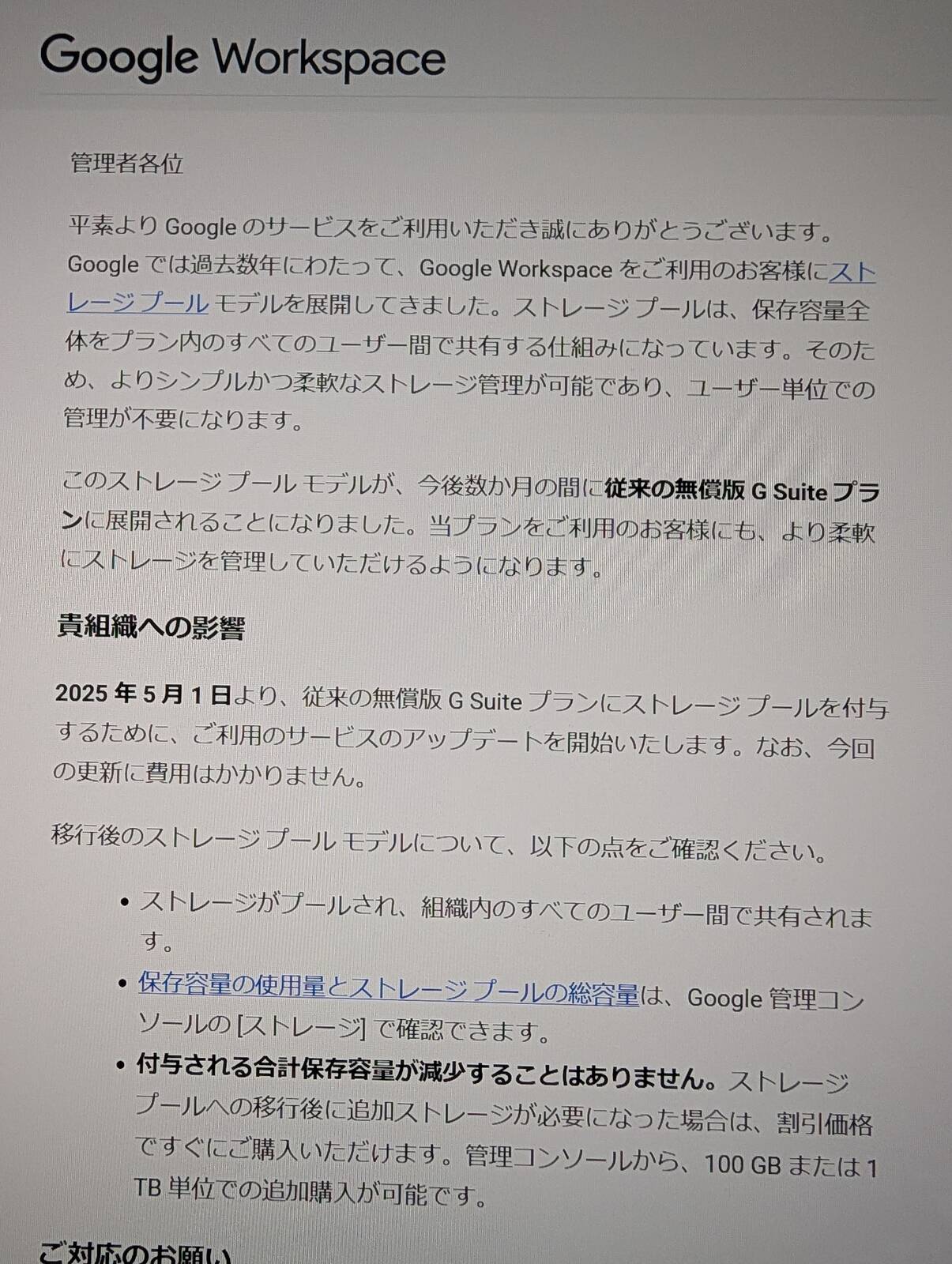 Google Workspace

管理者各位

平素より Google のサービスをご利用いただき誠にありがとうございます。Google では過去数年にわたって、Google Workspace をご利用のお客様にストレージ プール モデルを展開してきました。ストレージ プールは、保存容量全体をプラン内のすべてのユーザー間で共有する仕組みになっています。そのため、よりシンプルかつ柔軟なストレージ管理が可能であり、ユーザー単位での管理が不要になります。

このストレージ プール モデルが、今後数か月の間に従来の無償版 G Suite プランに展開されることになりました。当プランをご利用のお客様にも、より柔軟にストレージを管理していただけるようになります。

貴組織への影響

2025 年 5 月 1 日より、従来の無償版 G Suite プランにストレージ プールを付与するために、ご利用のサービスのアップデートを開始いたします。なお、今回の更新に費用はかかりません。

移行後のストレージ プール モデルについて、以下の点をご確認ください。

• ストレージがプールされ、組織内のすべてのユーザー間で共有されます。
• 保存容量の使用量とストレージ プールの総容量は、Google 管理コンソールの [ストレージ] で確認できます。
• 付与される合計保存容量が減少することはありません。ストレージ プールへの移行後に追加ストレージが必要になった場合は、割引価格ですぐにご購入いただけます。管理コンソールから、100 GB または 1 TB 単位での追加購入が可能です。

ご対応のお願い